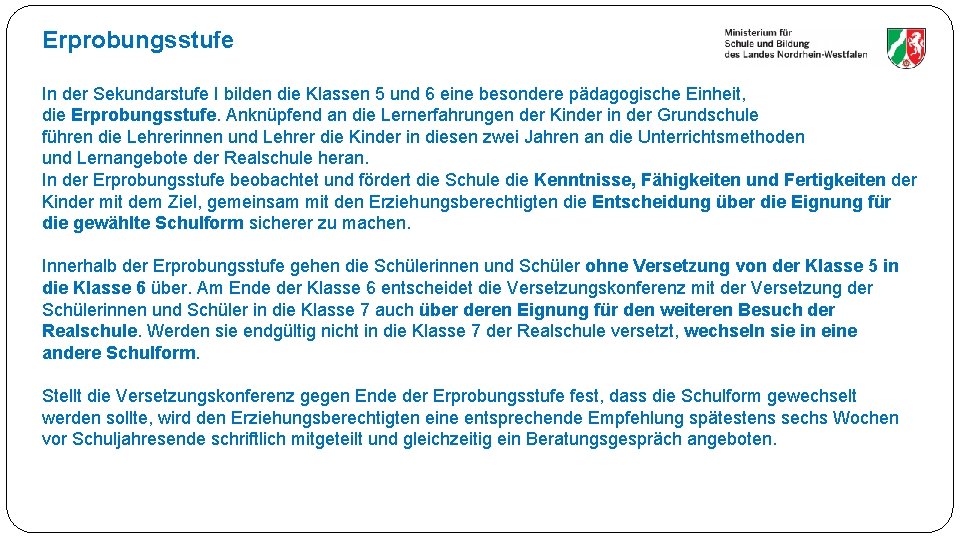 Erprobungsstufe

Ministerium für Schule und Bildung des Landes Nordrhein-Westfalen

In der Sekundarstufe I bilden die Klassen 5 und 6 eine besondere pädagogische Einheit, die Erprobungsstufe. Anknüpfend an die Lernerfahrungen der Kinder in der Grundschule führen die Lehrerinnen und Lehrer die Kinder in diesen zwei Jahren an die Unterrichtsmethoden und Lernangebote der Realschule heran.
In der Erprobungsstufe beobachtet und fördert die Schule die Kenntnisse, Fähigkeiten und Fertigkeiten der Kinder mit dem Ziel, gemeinsam mit den Erziehungsberechtigten die Entscheidung über die Eignung für die gewählte Schulform sicherer zu machen.

Innerhalb der Erprobungsstufe gehen die Schülerinnen und Schüler ohne Versetzung von der Klasse 5 in die Klasse 6 über. Am Ende der Klasse 6 entscheidet die Versetzungskonferenz mit der Versetzung der Schülerinnen und Schüler in die Klasse 7 auch über deren Eignung für den weiteren Besuch der Realschule. Werden sie endgültig nicht in die Klasse 7 der Realschule versetzt, wechseln sie in eine andere Schulform.

Stellt die Versetzungskonferenz gegen Ende der Erprobungsstufe fest, dass die Schulform gewechselt werden sollte, wird den Erziehungsberechtigten eine entsprechende Empfehlung spätestens sechs Wochen vor Schuljahresende schriftlich mitgeteilt und gleichzeitig ein Beratungsgespräch angeboten.